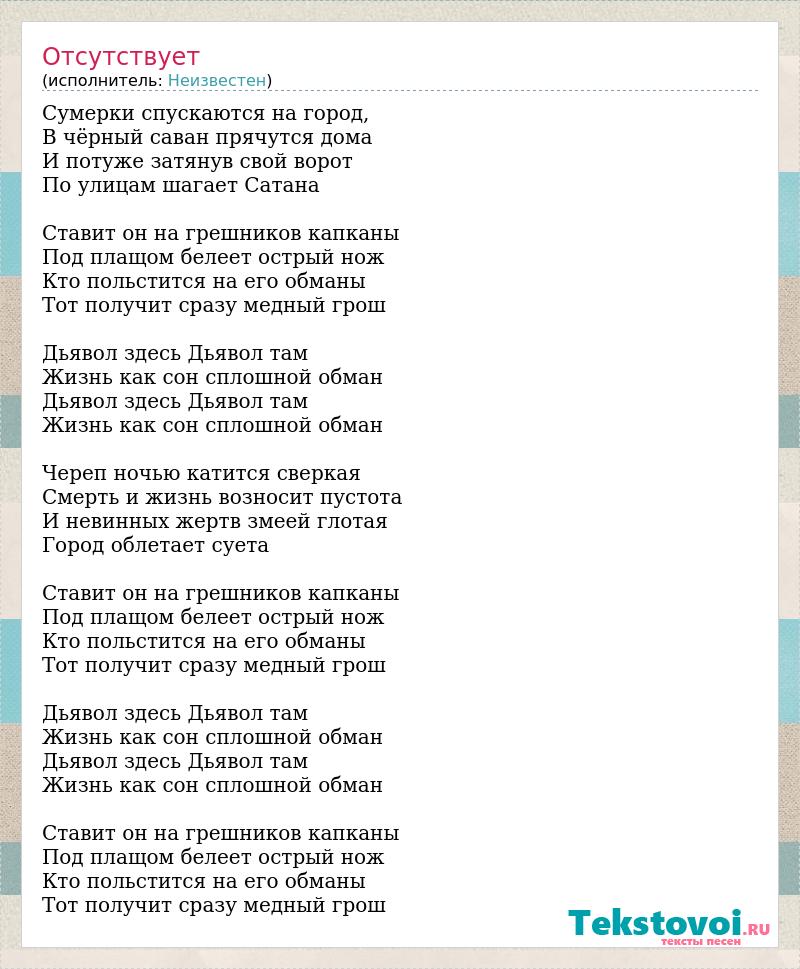 Отсутствует
(исполнитель: Неизвестен)

Сумерки спускаются на город,
В чёрный саван прячутся дома
И потуже затянув свой ворот
По улицам шагает Сатана

Ставит он на грешников капканы
Под плащом белеет острый нож
Кто польстится на его обманы
Тот получит сразу медный грош

Дьявол здесь Дьявол там
Жизнь как сон сплошной обман
Дьявол здесь Дьявол там
Жизнь как сон сплошной обман

Череп ночью катится сверкая
Смерть и жизнь возносит пустота
И невинных жертв змеей глотая
Город облетает суета

Ставит он на грешников капканы
Под плащом белеет острый нож
Кто польстится на его обманы
Тот получит сразу медный грош

Дьявол здесь Дьявол там
Жизнь как сон сплошной обман
Дьявол здесь Дьявол там
Жизнь как сон сплошной обман

Ставит он на грешников капканы
Под плащом белеет острый нож
Кто польстится на его обманы
Тот получит сразу медный грош

Tekstovoi.RU
тексты песен